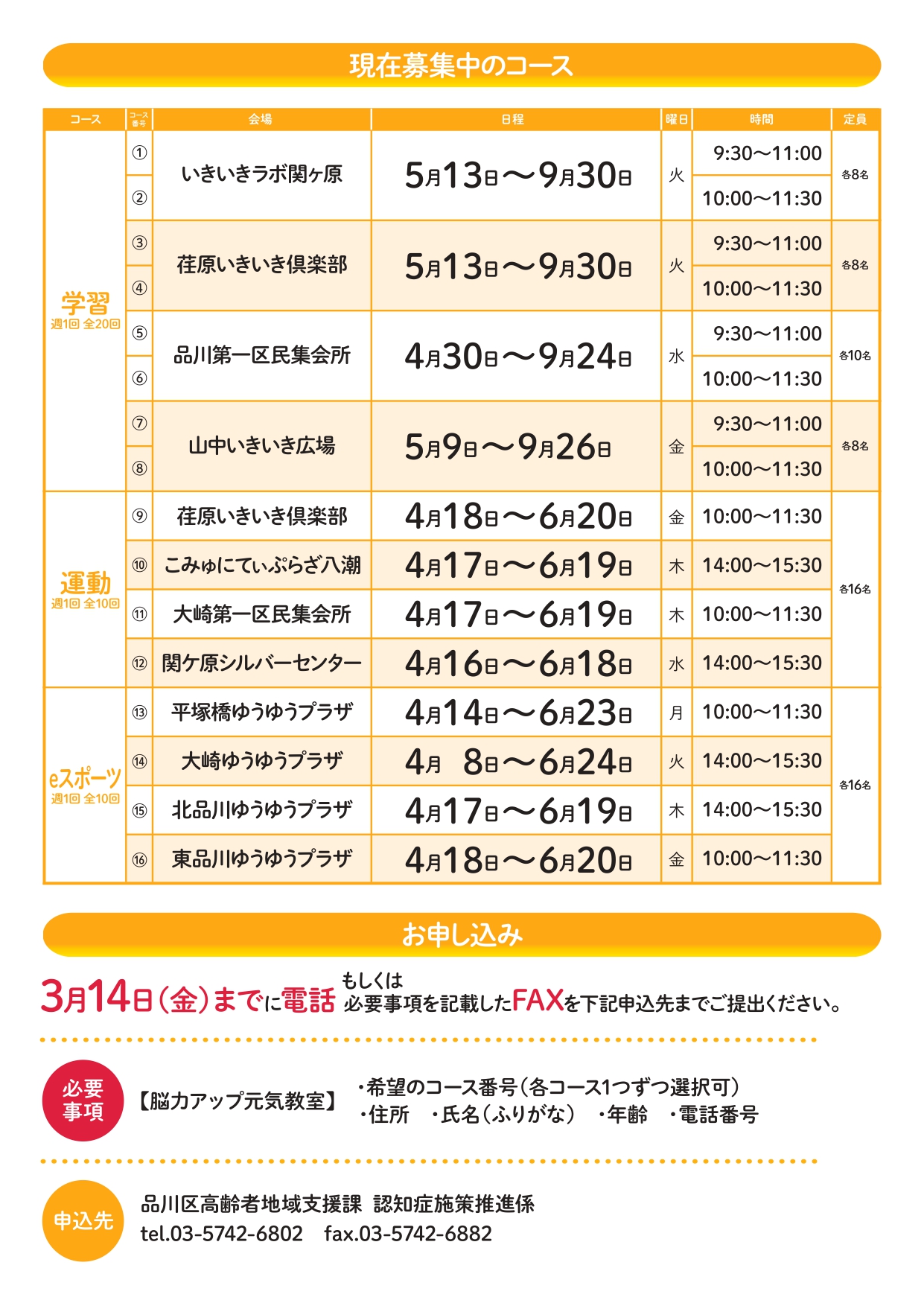 現在募集中のコース

| コース | コース番号 | 会場 | 日程 | 曜日 | 時間 | 定員 |
|---|---|---|---|---|---|---|
| 学習 週1回 全20回 | ① | いきいきラボ関ヶ原 | 5月13日〜9月30日 | 火 | 9:30〜11:00 | 各8名 |
| | ② | | | | 10:00〜11:30 | |
| | ③ | 荏原いきいき倶楽部 | 5月13日〜9月30日 | 火 | 9:30〜11:00 | 各8名 |
| | ④ | | | | 10:00〜11:30 | |
| | ⑤ | 品川第一区民集会所 | 4月30日〜9月24日 | 水 | 9:30〜11:00 | 各10名 |
| | ⑥ | | | | 10:00〜11:30 | |
| | ⑦ | 山中いきいき広場 | 5月9日〜9月26日 | 金 | 9:30〜11:00 | 各8名 |
| | ⑧ | | | | 10:00〜11:30 | |
| 運動 週1回 全10回 | ⑨ | 荏原いきいき倶楽部 | 4月18日〜6月20日 | 金 | 10:00〜11:30 | 各16名 |
| | ⑩ | こみゅにてぃぷらざ八潮 | 4月17日〜6月19日 | 木 | 14:00〜15:30 | |
| | ⑪ | 大崎第一区民集会所 | 4月17日〜6月19日 | 木 | 10:00〜11:30 | |
| | ⑫ | 関ケ原シルバーセンター | 4月16日〜6月18日 | 水 | 14:00〜15:30 | |
| eスポーツ 週1回 全10回 | ⑬ | 平塚橋ゆうゆうプラザ | 4月14日〜6月23日 | 月 | 10:00〜11:30 | 各16名 |
| | ⑭ | 大崎ゆうゆうプラザ | 4月 8日〜6月24日 | 火 | 14:00〜15:30 | |
| | ⑮ | 北品川ゆうゆうプラザ | 4月17日〜6月19日 | 木 | 14:00〜15:30 | |
| | ⑯ | 東品川ゆうゆうプラザ | 4月18日〜6月20日 | 金 | 10:00〜11:30 | |

お申し込み

3月14日(金)までに電話 もしくは 必要事項を記載したFAXを下記申込先までご提出ください。

必要事項 【脳力アップ元気教室】 ・希望のコース番号(各コース1つずつ選択可) ・住所 ・氏名(ふりがな) ・年齢 ・電話番号

申込先 品川区高齢者地域支援課 認知症施策推進係
tel.03-5742-6802 fax.03-5742-6882